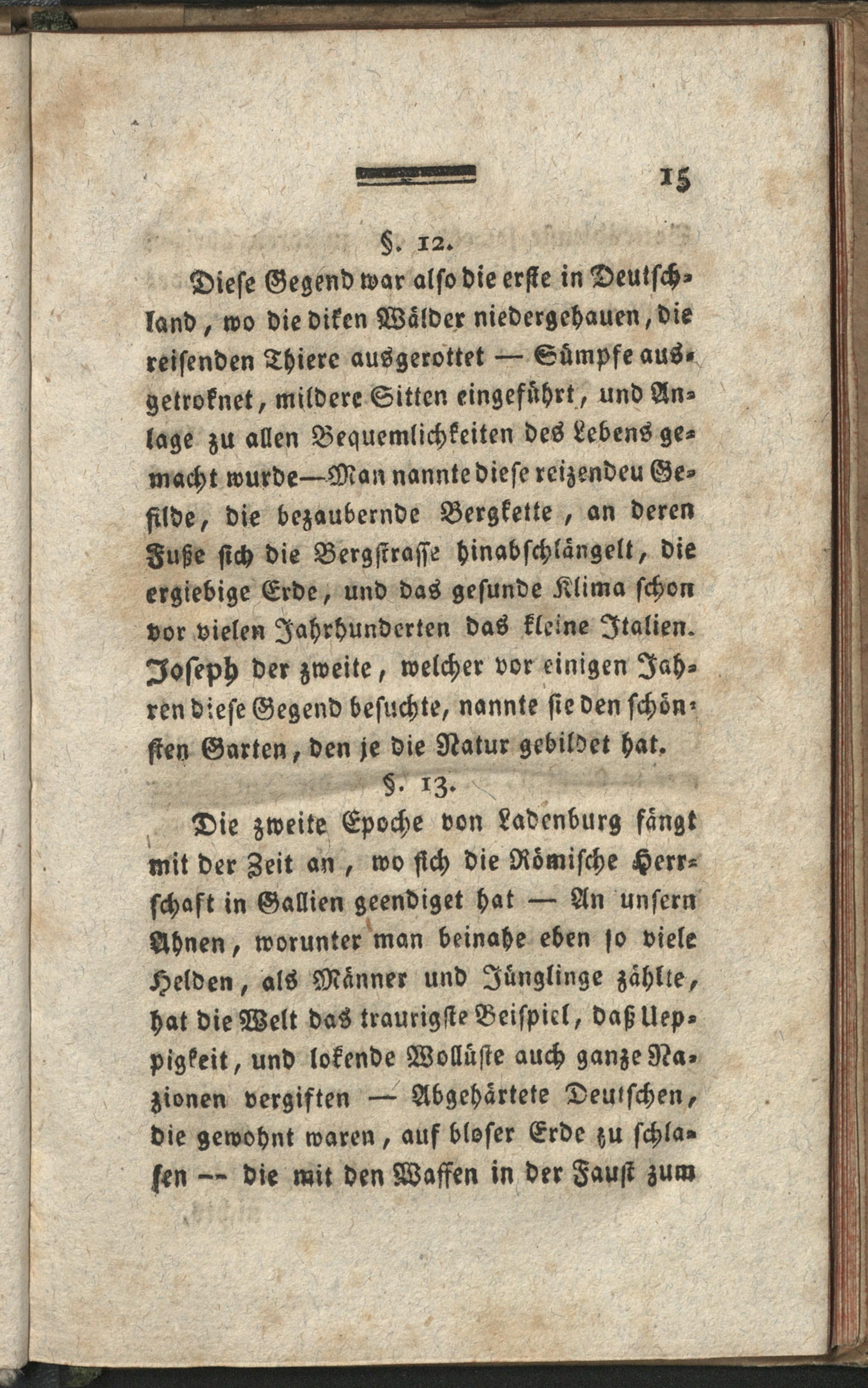 15

§. 12.

Diese Gegend war also die erste in Deutschland, wo die diken Wälder niedergehauen, die reisenden Thiere ausgerottet — Sümpfe ausgetroknet, mildere Sitten eingeführt, und Anlage zu allen Bequemlichkeiten des Lebens gemacht wurde—Man nannte diese reizendeu Gefilde, die bezaubernde Bergkette, an deren Fuße sich die Bergstrasse hinabschlängelt, die ergiebige Erde, und das gesunde Klima schon vor vielen Jahrhunderten das kleine Italien. Joseph der zweite, welcher vor einigen Jahren diese Gegend besuchte, nannte sie den schönsten Garten, den je die Natur gebildet hat.

§. 13.

Die zweite Epoche von Ladenburg fängt mit der Zeit an, wo sich die Römische Herrschaft in Gallien geendiget hat — An unsern Ahnen, worunter man beinahe eben so viele Helden, als Männer und Jünglinge zählte, hat die Welt das traurigste Beispiel, daß Ueppigkeit, und lokende Wollüste auch ganze Nazionen vergiften — Abgehärtete Deutschen, die gewohnt waren, auf bloser Erde zu schlafen -- die mit den Waffen in der Faust zum